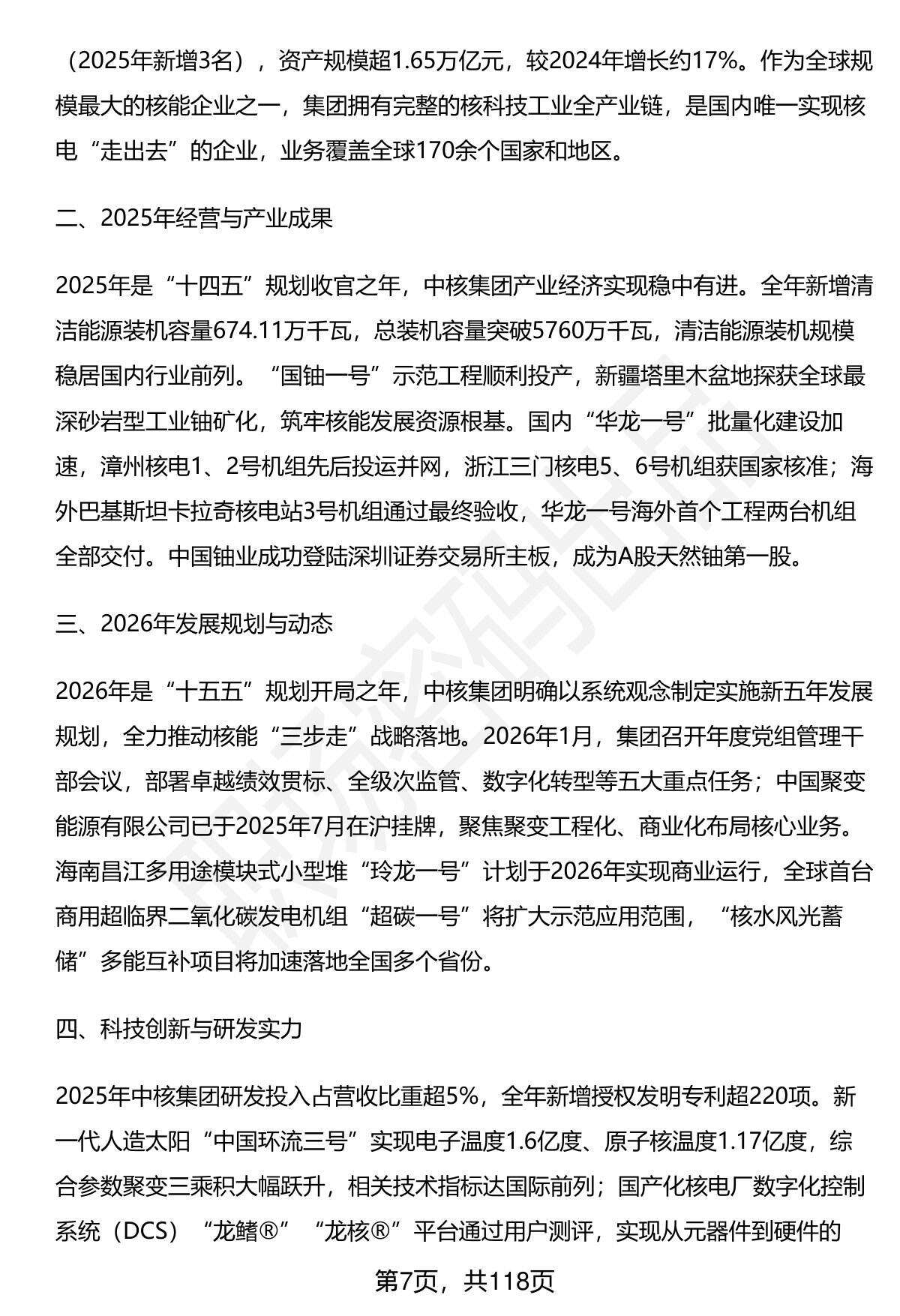 （2025年新增3名），资产规模超1.65万亿元，较2024年增长约17%。作为全球规模最大的核能企业之一，集团拥有完整的核科技工业全产业链，是国内唯一实现核电“走出去”的企业，业务覆盖全球170余个国家和地区。

二、2025年经营与产业成果

2025年是“十四五”规划收官之年，中核集团产业经济实现稳中有进。全年新增清洁能源装机容量674.11万千瓦，总装机容量突破5760万千瓦，清洁能源装机规模稳居国内行业前列。“国铀一号”示范工程顺利投产，新疆塔里木盆地探获全球最深砂岩型工业铀矿化，筑牢核能发展资源根基。国内“华龙一号”批量化建设加速，漳州核电1、2号机组先后投运并网，浙江三门核电5、6号机组获国家核准；海外巴基斯坦卡拉奇核电站3号机组通过最终验收，华龙一号海外首个工程两台机组全部交付。中国铀业成功登陆深圳证券交易所主板，成为A股天然铀第一股。

三、2026年发展规划与动态

2026年是“十五五”规划开局之年，中核集团明确以系统观念制定实施新五年发展规划，全力推动核能“三步走”战略落地。2026年1月，集团召开年度党组管理干部会议，部署卓越绩效贯标、全级次监管、数字化转型等五大重点任务；中国聚变能源有限公司已于2025年7月在沪挂牌，聚焦聚变工程化、商业化布局核心业务。海南昌江多用途模块式小型堆“玲龙一号”计划于2026年实现商业运行，全球首台商用超临界二氧化碳发电机组“超碳一号”将扩大示范应用范围，“核水风光蓄储”多能互补项目将加速落地全国多个省份。

四、科技创新与研发实力

2025年中核集团研发投入占营收比重超5%，全年新增授权发明专利超220项。新一代人造太阳“中国环流三号”实现电子温度1.6亿度、原子核温度1.17亿度，综合参数聚变三乘积大幅跃升，相关技术指标达国际前列；国产化核电厂数字化控制系统（DCS）“龙鳍®”“龙核®”平台通过用户测评，实现从元器件到硬件的

第7页，共118页